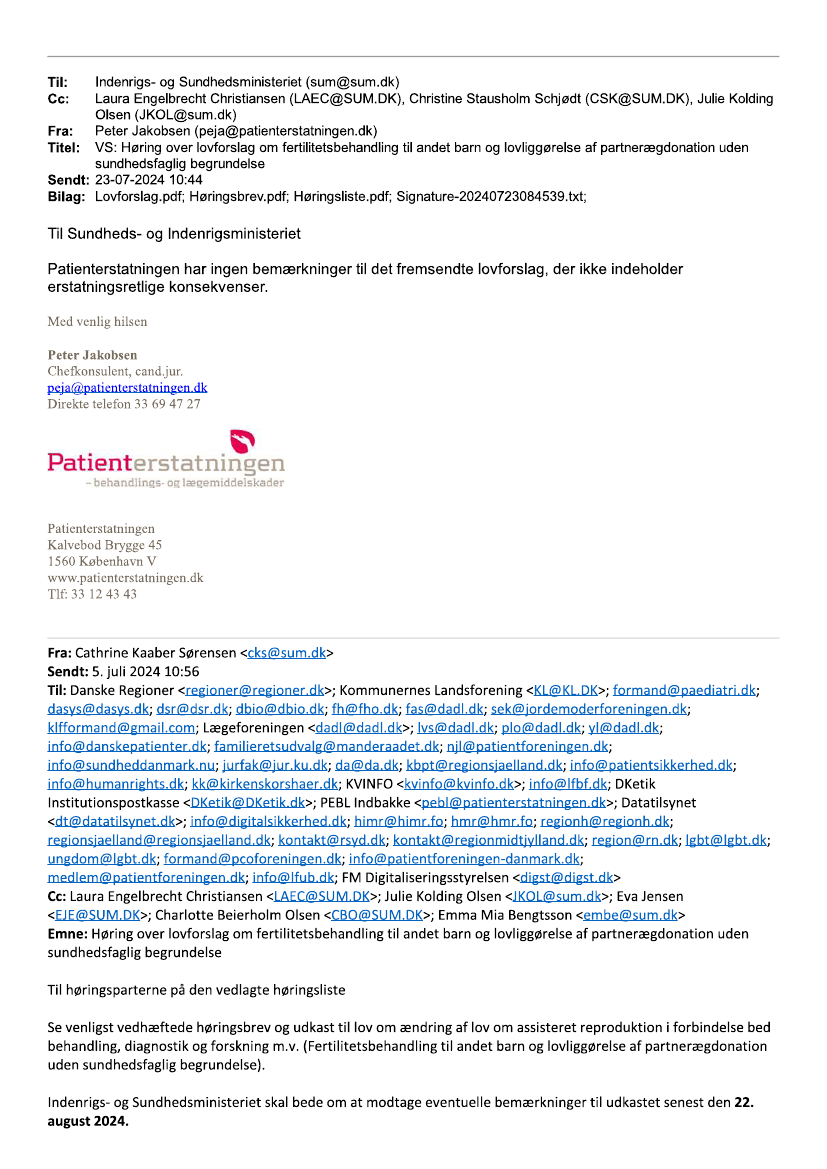 Til: Indenrigs- og Sundhedsministeriet (sum@sum.dk)
Cc: Laura Engelbrecht Christiansen (LAEC@SUM.DK), Christine Stausholm Schjødt (CSK@SUM.DK), Julie Kolding Olsen (JKOL@sum.dk)
Fra: Peter Jakobsen (peja@patienterstatningen.dk)
Titel: VS: Høring over lovforslag om fertilitetsbehandling til andet barn og lovliggørelse af partnerægdonation uden sundhedsfaglig begrundelse
Sendt: 23-07-2024 10:44
Bilag: Lovforslag.pdf; Høringsbrev.pdf; Høringsliste.pdf; Signature-20240723084539.txt;

Til Sundheds- og Indenrigsministeriet

Patienterstatningen har ingen bemærkninger til det fremsendte lovforslag, der ikke indeholder erstatningsretlige konsekvenser.

Med venlig hilsen

Peter Jakobsen
Chefkonsulent, cand.jur.
peja@patienterstatningen.dk
Direkte telefon 33 69 47 27

Patienterstatningen
– behandlings- og lægemiddelskader

Patienterstatningen
Kalvebod Brygge 45
1560 København V
www.patienterstatningen.dk
Tlf: 33 12 43 43

Fra: Cathrine Kaaber Sørensen <cks@sum.dk>
Sendt: 5. juli 2024 10:56
Til: Danske Regioner <regioner@regioner.dk>; Kommunernes Landsforening <KL@KL.DK>; formand@paediatri.dk; dasys@dasys.dk; dsr@dsr.dk; dbio@dbio.dk; fh@fho.dk; fas@dadl.dk; sek@jordemoderforeningen.dk; klfformand@gmail.com; Lægeforeningen <dadl@dadl.dk>; lvs@dadl.dk; plo@dadl.dk; yl@dadl.dk; info@danskepatienter.dk; familieretsudvalg@manderaadet.dk; njl@patientforeningen.dk; info@sundheddanmark.nu; jurfak@jur.ku.dk; da@da.dk; kbpt@regionsjaelland.dk; info@patientsikkerhed.dk; info@humanrights.dk; kk@kirkenskorshaer.dk; KVINFO <kvinfo@kvinfo.dk>; info@lfbf.dk; DKetik Institutionspostkasse <DKetik@DKetik.dk>; PEBL Indbakke <pebl@patienterstatningen.dk>; Datatilsynet <dt@datatilsynet.dk>; info@digitalsikkerhed.dk; himr@himr.fo; hmr@hmr.fo; regionh@regionh.dk; regionsjaelland@regionsjaelland.dk; kontakt@rsyd.dk; kontakt@regionmidtjylland.dk; region@rn.dk; lgbt@lgbt.dk; ungdom@lgbt.dk; formand@pcoforeningen.dk; info@patientforeningen-danmark.dk; medlem@patientforeningen.dk; info@lfub.dk; FM Digitaliseringsstyrelsen <digst@digst.dk>
Cc: Laura Engelbrecht Christiansen <LAEC@SUM.DK>; Julie Kolding Olsen <JKOL@sum.dk>; Eva Jensen <EJE@SUM.DK>; Charlotte Beierholm Olsen <CBO@SUM.DK>; Emma Mia Bengtsson <embe@sum.dk>
Emne: Høring over lovforslag om fertilitetsbehandling til andet barn og lovliggørelse af partnerægdonation uden sundhedsfaglig begrundelse

Til høringsparterne på den vedlagte høringsliste

Se venligst vedhæftede høringsbrev og udkast til lov om ændring af lov om assisteret reproduktion i forbindelse bed behandling, diagnostik og forskning m.v. (Fertilitetsbehandling til andet barn og lovliggørelse af partnerægdonation uden sundhedsfaglig begrundelse).

Indenrigs- og Sundhedsministeriet skal bede om at modtage eventuelle bemærkninger til udkastet senest den 22. august 2024.